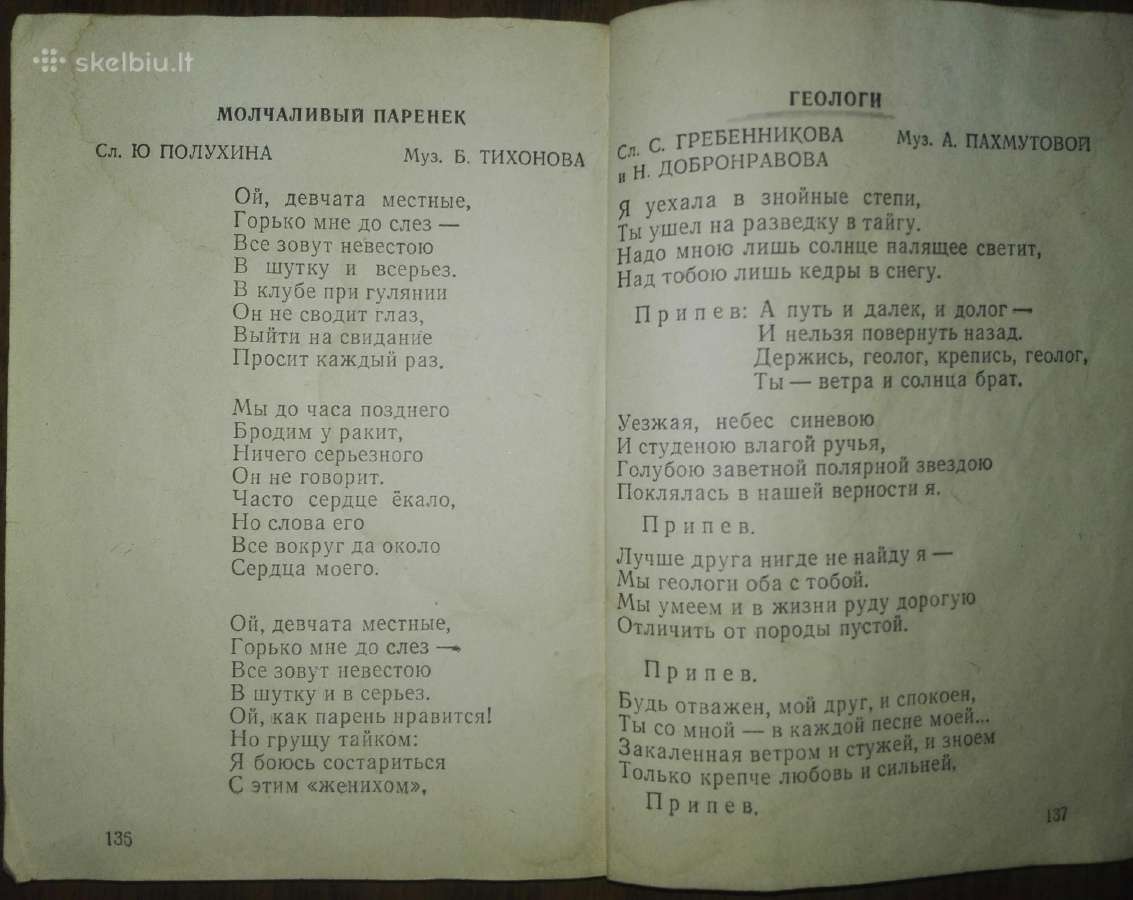 skelbiu.lt

МОЛЧАЛИВЫЙ ПАРЕНЕК

Сл. Ю ПОЛУХИНА Муз. Б. ТИХОНОВА

Ой, девчата местные,
Горько мне до слез —
Все зовут невестою
В шутку и всерьез.
В клубе при гулянии
Он не сводит глаз,
Выйти на свидание
Просит каждый раз.

Мы до часа позднего
Бродим у ракит,
Ничего серьезного
Он не говорит.
Часто сердце ёкало,
Но слова его
Все вокруг да около
Сердца моего.

Ой, девчата местные,
Горько мне до слез —
Все зовут невестою
В шутку и в серьез.
Ой, как парень нравится!
Но грущу тайком:
Я боюсь состариться
С этим «женихом»,

135

ГЕОЛОГИ

Сл. С. ГРЕБЕННИКОВА и Н. ДОБРОНРАВОВА Муз. А. ПАХМУТОВОЙ

Я уехала в знойные степи,
Ты ушел на разведку в тайгу.
Надо мною лишь солнце палящее светит,
Над тобою лишь кедры в снегу.

Припев: А путь и далек, и долог —
И нельзя повернуть назад.
Держись, геолог, крепись, геолог,
Ты — ветра и солнца брат.

Уезжая, небес синевою
И студеною влагой ручья,
Голубою заветной полярной звездою
Поклялась в нашей верности я.

Припев.

Лучше друга нигде не найду я —
Мы геологи оба с тобой.
Мы умеем и в жизни руду дорогую
Отличить от породы пустой.

Припев.

Будь отважен, мой друг, и спокоен,
Ты со мной — в каждой песне моей...
Закаленная ветром и стужей, и зноем
Только крепче любовь и сильней.

Припев.

137